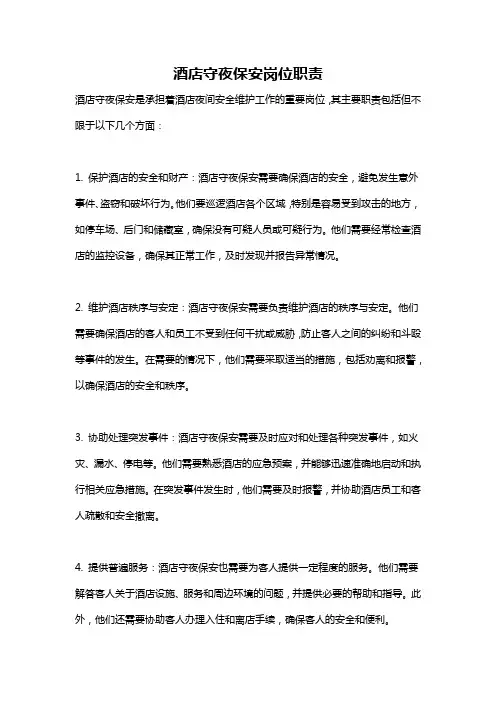 酒店守夜保安岗位职责

酒店守夜保安是承担着酒店夜间安全维护工作的重要岗位，其主要职责包括但不限于以下几个方面：

1. 保护酒店的安全和财产：酒店守夜保安需要确保酒店的安全，避免发生意外事件、盗窃和破坏行为。他们要巡逻酒店各个区域，特别是容易受到攻击的地方，如停车场、后门和储藏室，确保没有可疑人员或可疑行为。他们需要经常检查酒店的监控设备，确保其正常工作，及时发现并报告异常情况。

2. 维护酒店秩序与安定：酒店守夜保安需要负责维护酒店的秩序与安定。他们需要确保酒店的客人和员工不受到任何干扰或威胁，防止客人之间的纠纷和斗殴等事件的发生。在需要的情况下，他们需要采取适当的措施，包括劝离和报警，以确保酒店的安全和秩序。

3. 协助处理突发事件：酒店守夜保安需要及时应对和处理各种突发事件，如火灾、漏水、停电等。他们需要熟悉酒店的应急预案，并能够迅速准确地启动和执行相关应急措施。在突发事件发生时，他们需要及时报警，并协助酒店员工和客人疏散和安全撤离。

4. 提供普遍服务：酒店守夜保安也需要为客人提供一定程度的服务。他们需要解答客人关于酒店设施、服务和周边环境的问题，并提供必要的帮助和指导。此外，他们还需要协助客人办理入住和离店手续，确保客人的安全和便利。